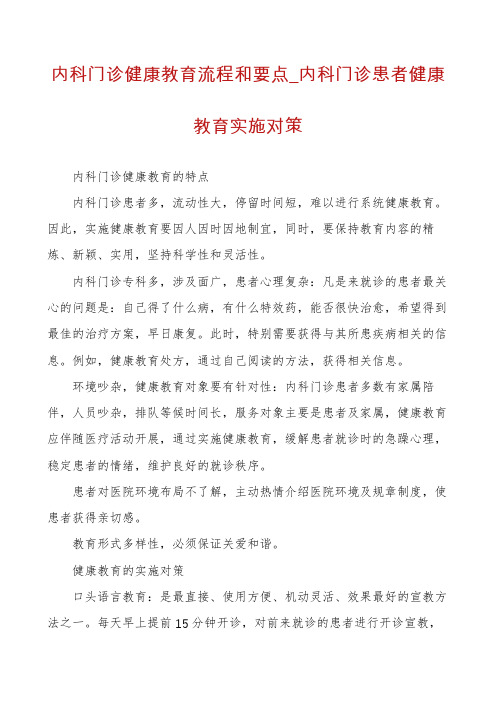 内科门诊健康教育流程和要点_内科门诊患者健康教育实施对策

内科门诊健康教育的特点

内科门诊患者多，流动性大，停留时间短，难以进行系统健康教育。因此，实施健康教育要因人因时因地制宜，同时，要保持教育内容的精炼、新颖、实用，坚持科学性和灵活性。

内科门诊专科多，涉及面广，患者心理复杂：凡是来就诊的患者最关心的问题是：自己得了什么病，有什么特效药，能否很快治愈，希望得到最佳的治疗方案，早日康复。此时，特别需要获得与其所患疾病相关的信息。例如，健康教育处方，通过自己阅读的方法，获得相关信息。

环境吵杂，健康教育对象要有针对性：内科门诊患者多数有家属陪伴，人员吵杂，排队等候时间长，服务对象主要是患者及家属，健康教育应伴随医疗活动开展，通过实施健康教育，缓解患者就诊时的急躁心理，稳定患者的情绪，维护良好的就诊秩序。

患者对医院环境布局不了解，主动热情介绍医院环境及规章制度，使患者获得亲切感。

教育形式多样性，必须保证关爱和谐。

健康教育的实施对策

口头语言教育：是最直接、使用方便、机动灵活、效果最好的宣教方法之一。每天早上提前15分钟开诊，对前来就诊的患者进行开诊宣教，